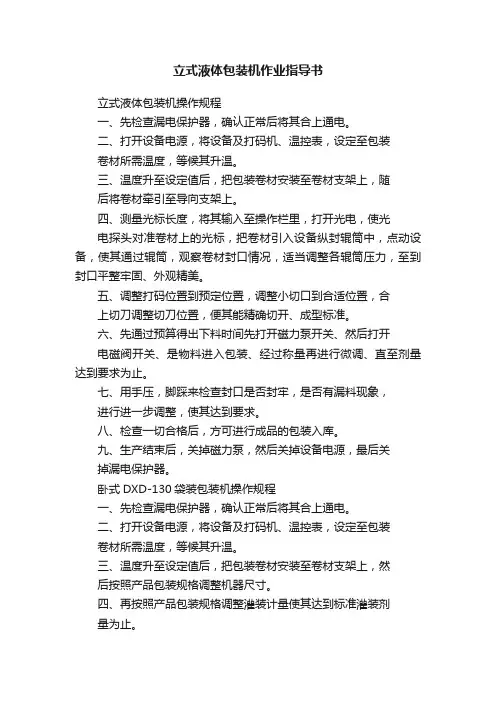 立式液体包装机作业指导书

立式液体包装机操作规程

一、先检查漏电保护器，确认正常后将其合上通电。

二、打开设备电源，将设备及打码机、温控表，设定至包装卷材所需温度，等候其升温。

三、温度升至设定值后，把包装卷材安装至卷材支架上，随后将卷材牵引至导向支架上。

四、测量光标长度，将其输入至操作栏里，打开光电，使光电探头对准卷材上的光标，把卷材引入设备纵封辊筒中，点动设备，使其通过辊筒，观察卷材封口情况，适当调整各辊筒压力，至到封口平整牢固、外观精美。

五、调整打码位置到预定位置，调整小切口到合适位置，合上切刀调整切刀位置，便其能精确切开、成型标准。

六、先通过预算得出下料时间先打开磁力泵开关、然后打开电磁阀开关、是物料进入包装、经过称量再进行微调、直至剂量达到要求为止。

七、用手压，脚踩来检查封口是否封牢，是否有漏料现象，进行进一步调整，使其达到要求。

八、检查一切合格后，方可进行成品的包装入库。

九、生产结束后，关掉磁力泵，然后关掉设备电源，最后关掉漏电保护器。

卧式 DXD-130 袋装包装机操作规程

一、先检查漏电保护器，确认正常后将其合上通电。

二、打开设备电源，将设备及打码机、温控表，设定至包装卷材所需温度，等候其升温。

三、温度升至设定值后，把包装卷材安装至卷材支架上，然后按照产品包装规格调整机器尺寸。

四、再按照产品包装规格调整灌装计量使其达到标准灌装剂量为止。